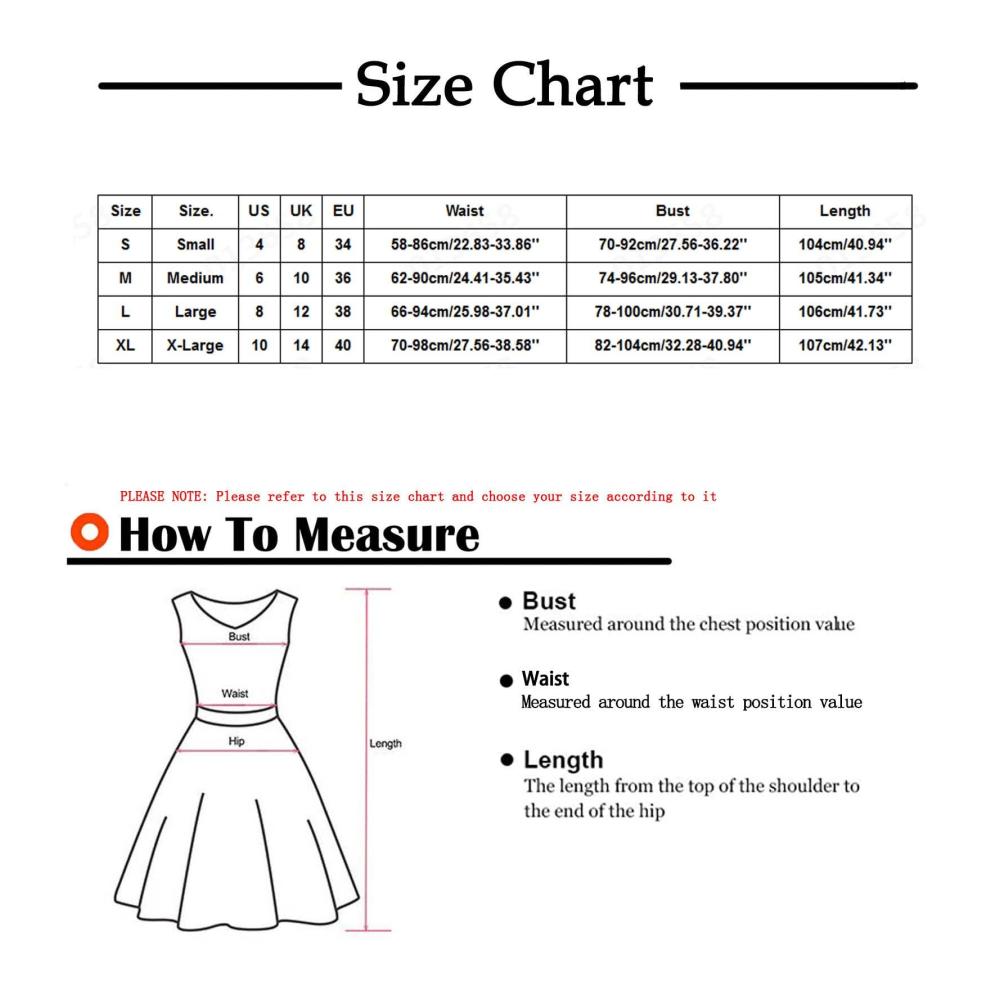 Size Chart

| Size | Size. | US | UK | EU | Waist | Bust | Length |
|---|---|---|---|---|---|---|---|
| S | Small | 4 | 8 | 34 | 58-86cm/22.83-33.86'' | 70-92cm/27.56-36.22'' | 104cm/40.94'' |
| M | Medium | 6 | 10 | 36 | 62-90cm/24.41-35.43'' | 74-96cm/29.13-37.80'' | 105cm/41.34'' |
| L | Large | 8 | 12 | 38 | 66-94cm/25.98-37.01'' | 78-100cm/30.71-39.37'' | 106cm/41.73'' |
| XL | X-Large | 10 | 14 | 40 | 70-98cm/27.56-38.58'' | 82-104cm/32.28-40.94'' | 107cm/42.13'' |

PLEASE NOTE: Please refer to this size chart and choose your size according to it

How To Measure

Bust

Waist

Hip

Length

Bust
Measured around the chest position value

Waist
Measured around the waist position value

Length
The length from the top of the shoulder to the end of the hip